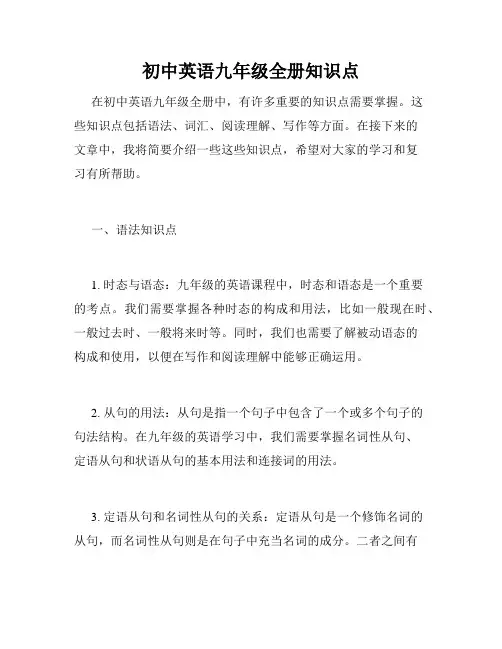 初中英语九年级全册知识点

在初中英语九年级全册中，有许多重要的知识点需要掌握。这些知识点包括语法、词汇、阅读理解、写作等方面。在接下来的文章中，我将简要介绍一些这些知识点，希望对大家的学习和复习有所帮助。

一、语法知识点

1. 时态与语态：九年级的英语课程中，时态和语态是一个重要的考点。我们需要掌握各种时态的构成和用法，比如一般现在时、一般过去时、一般将来时等。同时，我们也需要了解被动语态的构成和使用，以便在写作和阅读理解中能够正确运用。

2. 从句的用法：从句是指一个句子中包含了一个或多个句子的句法结构。在九年级的英语学习中，我们需要掌握名词性从句、定语从句和状语从句的基本用法和连接词的用法。

3. 定语从句和名词性从句的关系：定语从句是一个修饰名词的从句，而名词性从句则是在句子中充当名词的成分。二者之间有